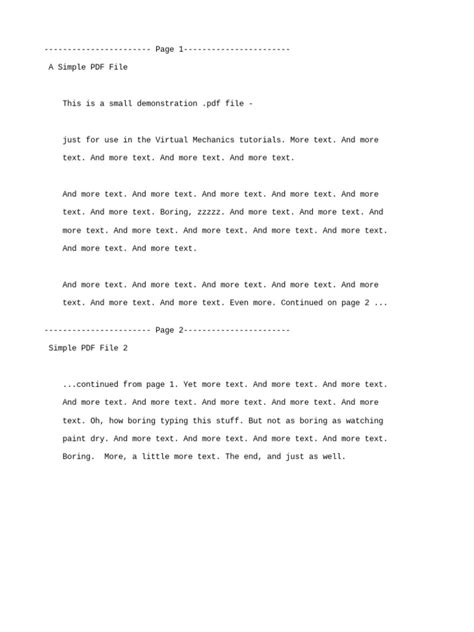 ---------------------- Page 1----------------------

A Simple PDF File

This is a small demonstration .pdf file -

just for use in the Virtual Mechanics tutorials. More text. And more text. And more text. And more text. And more text.

And more text. And more text. And more text. And more text. And more text. And more text. Boring, zzzzz. And more text. And more text. And more text. And more text. And more text. And more text. And more text. And more text. And more text.

And more text. And more text. And more text. And more text. And more text. And more text. And more text. Even more. Continued on page 2 ...

---------------------- Page 2----------------------

Simple PDF File 2

...continued from page 1. Yet more text. And more text. And more text. And more text. And more text. And more text. And more text. And more text. Oh, how boring typing this stuff. But not as boring as watching paint dry. And more text. And more text. And more text. And more text. Boring. More, a little more text. The end, and just as well.